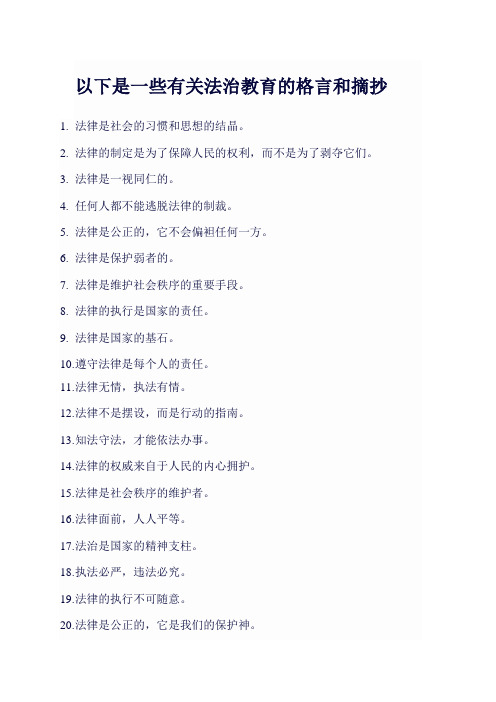 以下是一些有关法治教育的格言和摘抄

1. 法律是社会的习惯和思想的结晶。

2. 法律的制定是为了保障人民的权利，而不是为了剥夺它们。

3. 法律是一视同仁的。

4. 任何人都不能逃脱法律的制裁。

5. 法律是公正的，它不会偏袒任何一方。

6. 法律是保护弱者的。

7. 法律是维护社会秩序的重要手段。

8. 法律的执行是国家的责任。

9. 法律是国家的基石。

10.遵守法律是每个人的责任。

11.法律无情，执法有情。

12.法律不是摆设，而是行动的指南。

13.知法守法，才能依法办事。

14.法律的权威来自于人民的内心拥护。

15.法律是社会秩序的维护者。

16.法律面前，人人平等。

17.法治是国家的精神支柱。

18.执法必严，违法必究。

19.法律的执行不可随意。

20.法律是公正的，它是我们的保护神。